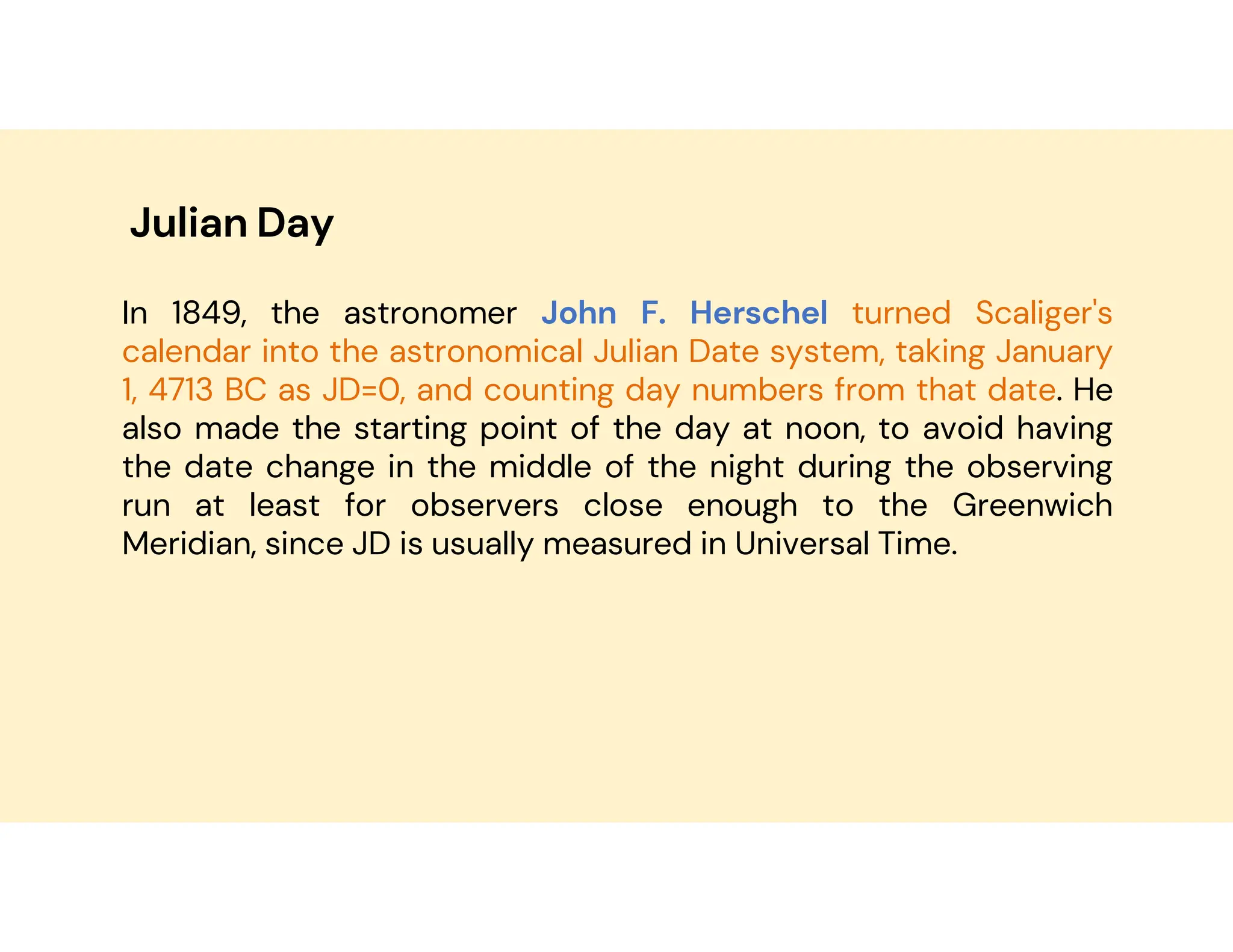 Julian Day

In 1849, the astronomer John F. Herschel turned Scaliger's calendar into the astronomical Julian Date system, taking January 1, 4713 BC as JD=0, and counting day numbers from that date. He also made the starting point of the day at noon, to avoid having the date change in the middle of the night during the observing run at least for observers close enough to the Greenwich Meridian, since JD is usually measured in Universal Time.